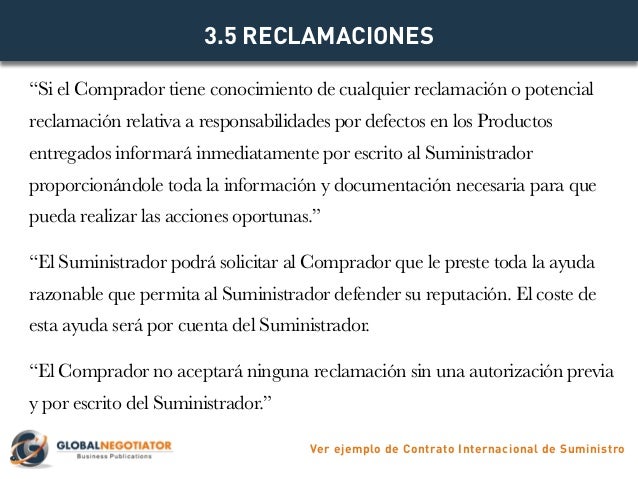 3.5 RECLAMACIONES

“Si el Comprador tiene conocimiento de cualquier reclamación o potencial reclamación relativa a responsabilidades por defectos en los Productos entregados informará inmediatamente por escrito al Suministrador proporcionándole toda la información y documentación necesaria para que pueda realizar las acciones oportunas.”

“El Suministrador podrá solicitar al Comprador que le preste toda la ayuda razonable que permita al Suministrador defender su reputación. El coste de esta ayuda será por cuenta del Suministrador.

“El Comprador no aceptará ninguna reclamación sin una autorización previa y por escrito del Suministrador.”

GLOBALNEGOTIATOR
Business Publications

Ver ejemplo de Contrato Internacional de Suministro